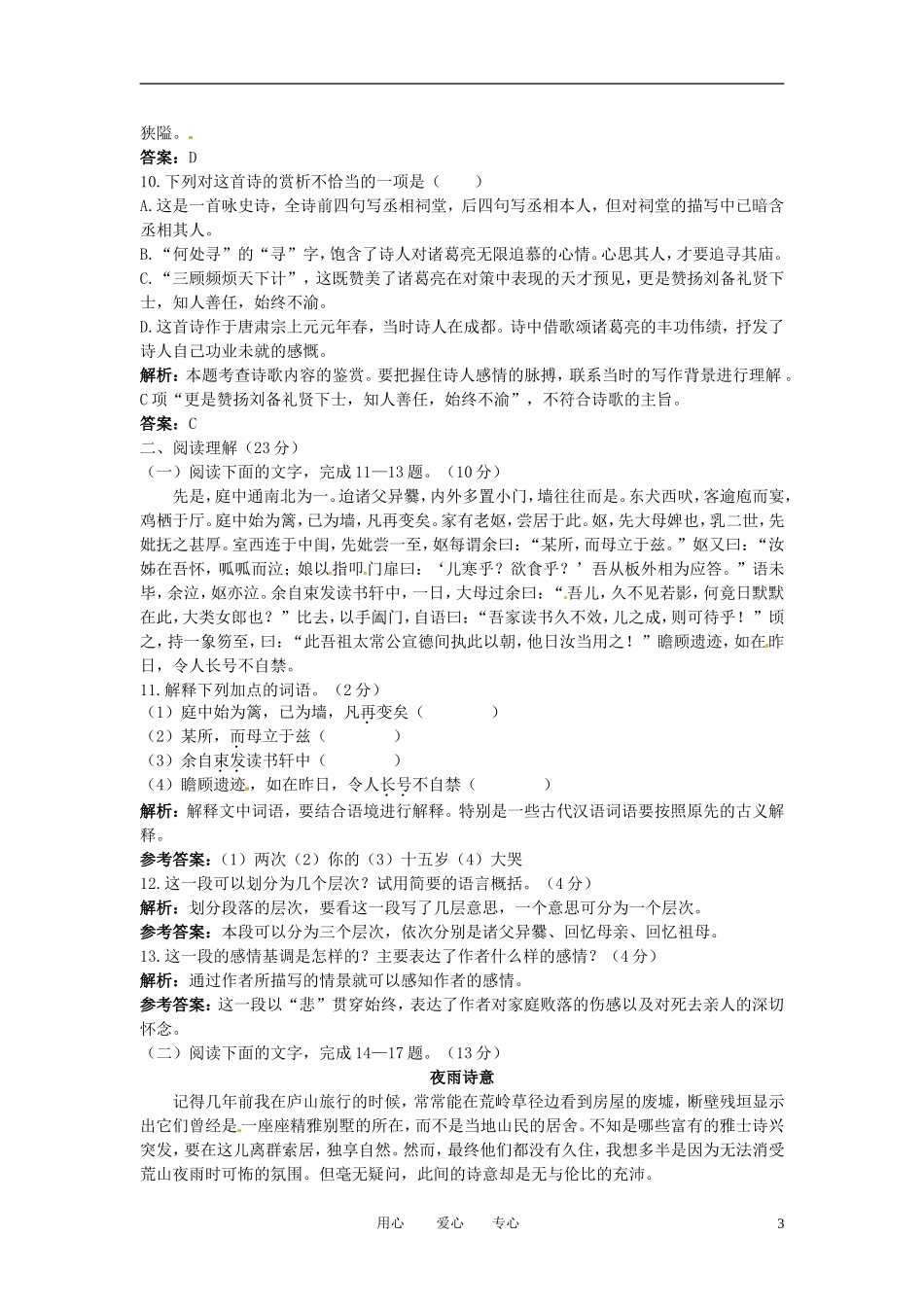 狭隘。

答案：D

10.下列对这首诗的赏析不恰当的一项是（　　）

A.这是一首咏史诗，全诗前四句写丞相祠堂，后四句写丞相本人，但对祠堂的描写中已暗含丞相其人。

B.“何处寻”的“寻”字，饱含了诗人对诸葛亮无限追慕的心情。心思其人，才要追寻其庙。

C.“三顾频烦天下计”，这既赞美了诸葛亮在对策中表现的天才预见，更是赞扬刘备礼贤下士，知人善任，始终不渝。

D.这首诗作于唐肃宗上元元年春，当时诗人在成都。诗中借歌颂诸葛亮的丰功伟绩，抒发了诗人自己功业未就的感慨。

解析：本题考查诗歌内容的鉴赏。要把握住诗人感情的脉搏，联系当时的写作背景进行理解。C项“更是赞扬刘备礼贤下士，知人善任，始终不渝”，不符合诗歌的主旨。

答案：C

二、阅读理解（23分）

（一）阅读下面的文字，完成11—13题。（10分）

先是，庭中通南北为一。迨诸父异爨，内外多置小门，墙往往而是。东犬西吠，客逾庖而宴，鸡栖于厅。庭中始为篱，已为墙，凡再变矣。家有老妪，尝居于此。妪，先大母婢也，乳二世，先妣抚之甚厚。室西连于中闺，先妣尝一至，妪每谓余曰：“某所，而母立于兹。”妪又曰：“汝姊在吾怀，呱呱而泣；娘以指叩门扉曰：‘儿寒乎？欲食乎？’吾从板外相为应答。”语未毕，余泣，妪亦泣。余自束发读书轩中，一日，大母过余曰：“吾儿，久不见若影，何竟日默默在此，大类女郎也？”比去，以手阖门，自语曰：“吾家读书久不效，儿之成，则可待乎！”顷之，持一象笏至，曰：“此吾祖太常公宣德间执此以朝，他日汝当用之！”瞻顾遗迹，如在昨日，令人长号不自禁。

11.解释下列加点的词语。（2分）

（1）庭中始为篱，已为墙，凡再变矣（　　　）

（2）某所，而母立于兹（　　　）

（3）余自束发读书轩中（　　　）

（4）瞻顾遗迹，如在昨日，令人长号不自禁（　　　）

解析：解释文中词语，要结合语境进行解释。特别是一些古代汉语词语要按照原先的古义解释。

参考答案：（1）两次（2）你的（3）十五岁（4）大哭

12.这一段可以划分为几个层次？试用简要的语言概括。（4分）

解析：划分段落的层次，要看这一段写了几层意思，一个意思可分为一个层次。

参考答案：本段可以分为三个层次，依次分别是诸父异爨、回忆母亲、回忆祖母。

13.这一段的感情基调是怎样的？主要表达了作者什么样的感情？（4分）

解析：通过作者所描写的情景就可以感知作者的感情。

参考答案：这一段以“悲”贯穿始终，表达了作者对家庭败落的伤感以及对死去亲人的深切怀念。

（二）阅读下面的文字，完成14—17题。（13分）

夜雨诗意

记得几年前我在庐山旅行的时候，常常能在荒岭草径边看到房屋的废墟，断壁残垣显示出它们曾经是一座座精雅别墅的所在，而不是当地山民的居舍。不知是哪些富有的雅士诗兴突发，要在这儿离群索居，独享自然。然而，最终他们都没有久住，我想多半是因为无法消受荒山夜雨时可怖的氛围。但毫无疑问，此间的诗意却是无与伦比的充沛。

用心　　爱心　　专心　　3